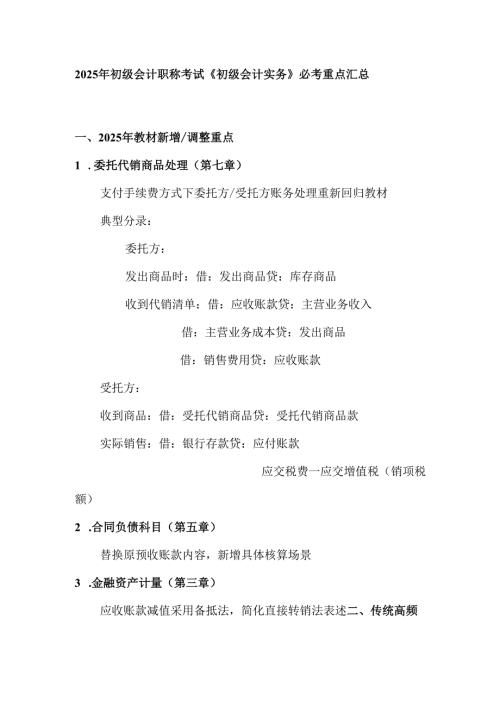 2025年初级会计职称考试《初级会计实务》必考重点汇总

一、2025年教材新增/调整重点

1 .委托代销商品处理（第七章）

支付手续费方式下委托方/受托方账务处理重新回归教材

典型分录：

委托方：

发出商品时：借：发出商品贷：库存商品

收到代销清单：借：应收账款贷：主营业务收入

借：主营业务成本贷：发出商品

借：销售费用贷：应收账款

受托方：

收到商品：借：受托代销商品贷：受托代销商品款

实际销售：借：银行存款贷：应付账款

应交税费一应交增值税（销项税额）

2 .合同负债科目（第五章）

替换原预收账款内容，新增具体核算场景

3 .金融资产计量（第三章）

应收账款减值采用备抵法，简化直接转销法表述二、传统高频